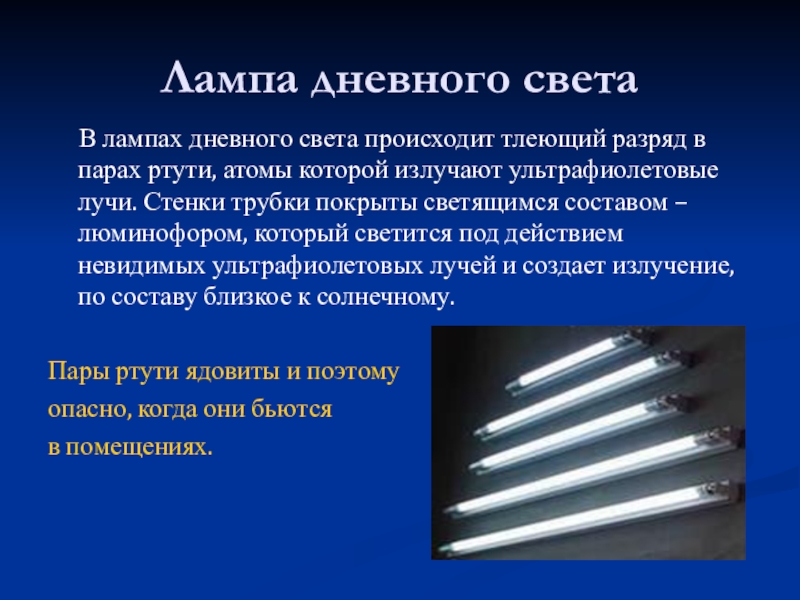 Лампа дневного света

В лампах дневного света происходит тлеющий разряд в парах ртути, атомы которой излучают ультрафиолетовые лучи. Стенки трубки покрыты светящимся составом – люминофором, который светится под действием невидимых ультрафиолетовых лучей и создает излучение, по составу близкое к солнечному.

Пары ртути ядовиты и поэтому опасно, когда они бьются в помещениях.